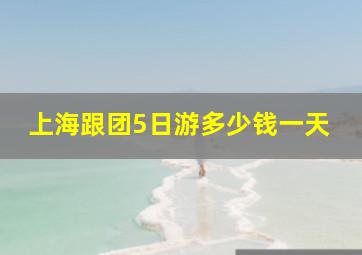 上海跟团5日游多少钱一天